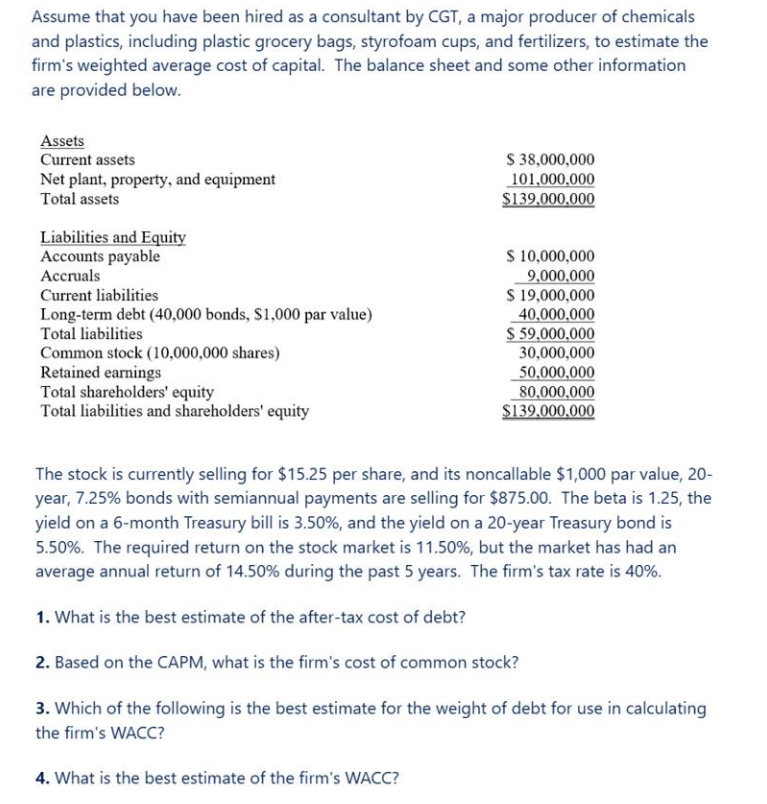 Assume that you have been hired as a consultant by CGT, a major producer of chemicals and plastics, including plastic grocery bags, styrofoam cups, and fertilizers, to estimate the firm's weighted average cost of capital. The balance sheet and some other information are provided below.

| Assets | |
|---|---|
| Current assets | \$ 38,000,000 |
| Net plant, property, and equipment | 101,000,000 |
| Total assets | \$139,000,000 |

| Liabilities and Equity | |
|---|---|
| Accounts payable | \$ 10,000,000 |
| Accruals | 9,000,000 |
| Current liabilities | \$ 19,000,000 |
| Long-term debt (40,000 bonds, \$1,000 par value) | 40,000,000 |
| Total liabilities | \$ 59,000,000 |
| Common stock (10,000,000 shares) | 30,000,000 |
| Retained earnings | 50,000,000 |
| Total shareholders' equity | 80,000,000 |
| Total liabilities and shareholders' equity | \$139,000,000 |

The stock is currently selling for \$15.25 per share, and its noncallable \$1,000 par value, 20-year, 7.25% bonds with semiannual payments are selling for \$875.00. The beta is 1.25, the yield on a 6-month Treasury bill is 3.50%, and the yield on a 20-year Treasury bond is 5.50%. The required return on the stock market is 11.50%, but the market has had an average annual return of 14.50% during the past 5 years. The firm's tax rate is 40%.

1. What is the best estimate of the after-tax cost of debt?

2. Based on the CAPM, what is the firm's cost of common stock?

3. Which of the following is the best estimate for the weight of debt for use in calculating the firm's WACC?

4. What is the best estimate of the firm's WACC?